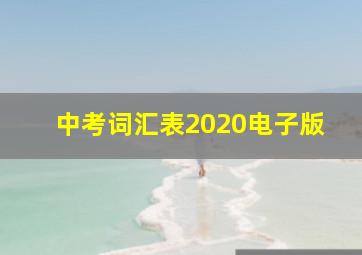 中考词汇表2020电子版